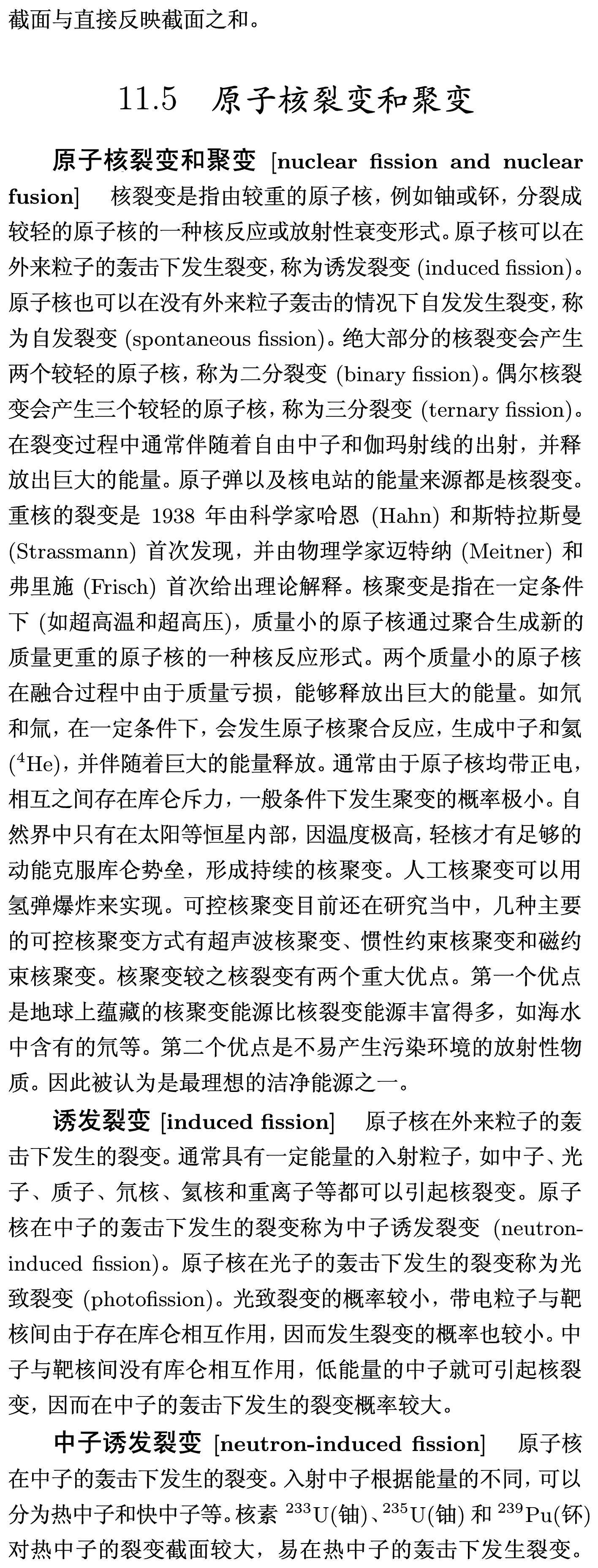 截面与直接反映截面之和。

11.5 原子核裂变和聚变

原子核裂变和聚变 [nuclear fission and nuclear fusion] 核裂变是指由较重的原子核，例如铀或钚，分裂成较轻的原子核的一种核反应或放射性衰变形式。原子核可以在外来粒子的轰击下发生裂变，称为诱发裂变 (induced fission)。原子核也可以在没有外来粒子轰击的情况下自发发生裂变，称为自发裂变 (spontaneous fission)。绝大部分的核裂变会产生两个较轻的原子核，称为二分裂变 (binary fission)。偶尔核裂变会产生三个较轻的原子核，称为三分裂变 (ternary fission)。在裂变过程中通常伴随着自由中子和伽玛射线的出射，并释放出巨大的能量。原子弹以及核电站的能量来源都是核裂变。重核的裂变是 1938 年由科学家哈恩 (Hahn) 和斯特拉斯曼 (Strassmann) 首次发现，并由物理学家迈特纳 (Meitner) 和弗里施 (Frisch) 首次给出理论解释。核聚变是指在一定条件下 (如超高温和超高压)，质量小的原子核通过聚合生成新的质量更重的原子核的一种核反应形式。两个质量小的原子核在融合过程中由于质量亏损，能够释放出巨大的能量。如氘和氚，在一定条件下，会发生原子核聚合反应，生成中子和氦 ($^4$He)，并伴随着巨大的能量释放。通常由于原子核均带正电，相互之间存在库仑斥力，一般条件下发生聚变的概率极小。自然界中只有在太阳等恒星内部，因温度极高，轻核才有足够的动能克服库仑势垒，形成持续的核聚变。人工核聚变可以用氢弹爆炸来实现。可控核聚变目前还在研究当中，几种主要的可控核聚变方式有超声波核聚变、惯性约束核聚变和磁约束核聚变。核聚变较之核裂变有两个重大优点。第一个优点是地球上蕴藏的核聚变能源比核裂变能源丰富得多，如海水中含有的氘等。第二个优点是不易产生污染环境的放射性物质。因此被认为是最理想的洁净能源之一。

诱发裂变 [induced fission] 原子核在外来粒子的轰击下发生的裂变。通常具有一定能量的入射粒子，如中子、光子、质子、氘核、氦核和重离子等都可以引起核裂变。原子核在中子的轰击下发生的裂变称为中子诱发裂变 (neutron-induced fission)。原子核在光子的轰击下发生的裂变称为光致裂变 (photofission)。光致裂变的概率较小，带电粒子与靶核间由于存在库仑相互作用，因而发生裂变的概率也较小。中子与靶核间没有库仑相互作用，低能量的中子就可引起核裂变，因而在中子的轰击下发生的裂变概率较大。

中子诱发裂变 [neutron-induced fission] 原子核在中子的轰击下发生的裂变。入射中子根据能量的不同，可以分为热中子和快中子等。核素 $^{233}$U(铀)、$^{235}$U(铀) 和 $^{239}$Pu(钚) 对热中子的裂变截面较大，易在热中子的轰击下发生裂变。